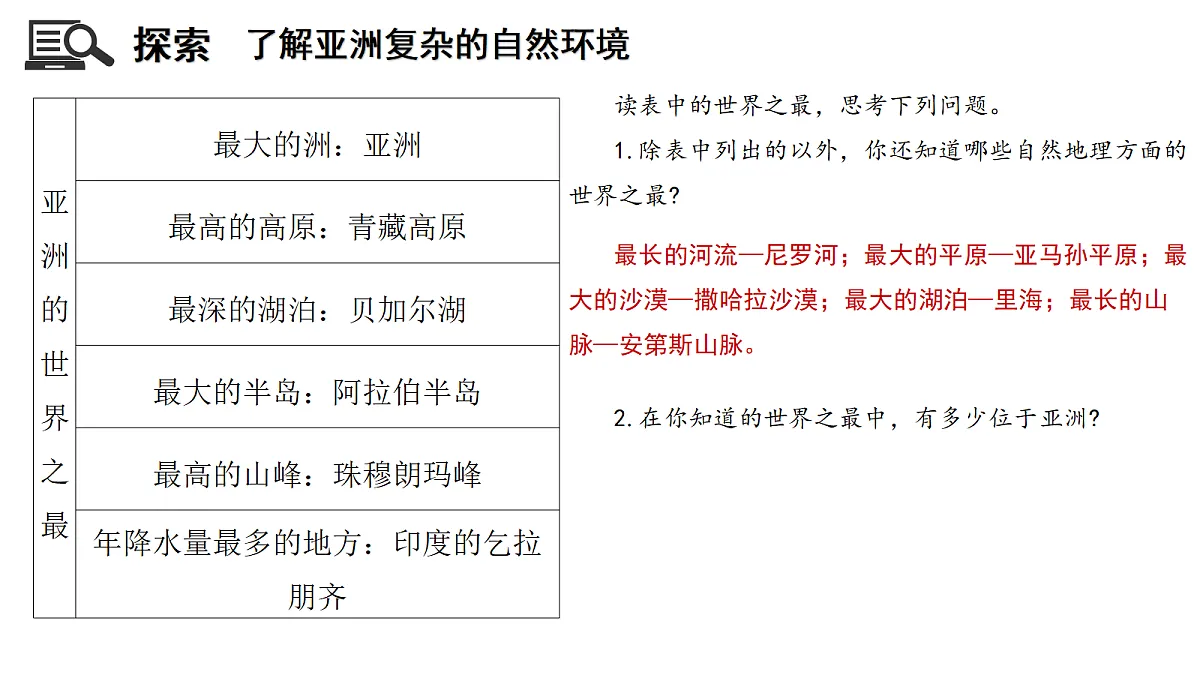 探索　了解亚洲复杂的自然环境

| 亚洲的世界之最 | 最大的洲：亚洲 |
|---|---|
| | 最高的高原：青藏高原 |
| | 最深的湖泊：贝加尔湖 |
| | 最大的半岛：阿拉伯半岛 |
| | 最高的山峰：珠穆朗玛峰 |
| | 年降水量最多的地方：印度的乞拉朋齐 |

读表中的世界之最，思考下列问题。

1.除表中列出的以外，你还知道哪些自然地理方面的世界之最？

最长的河流—尼罗河；最大的平原—亚马孙平原；最大的沙漠—撒哈拉沙漠；最大的湖泊—里海；最长的山脉—安第斯山脉。

2.在你知道的世界之最中，有多少位于亚洲？